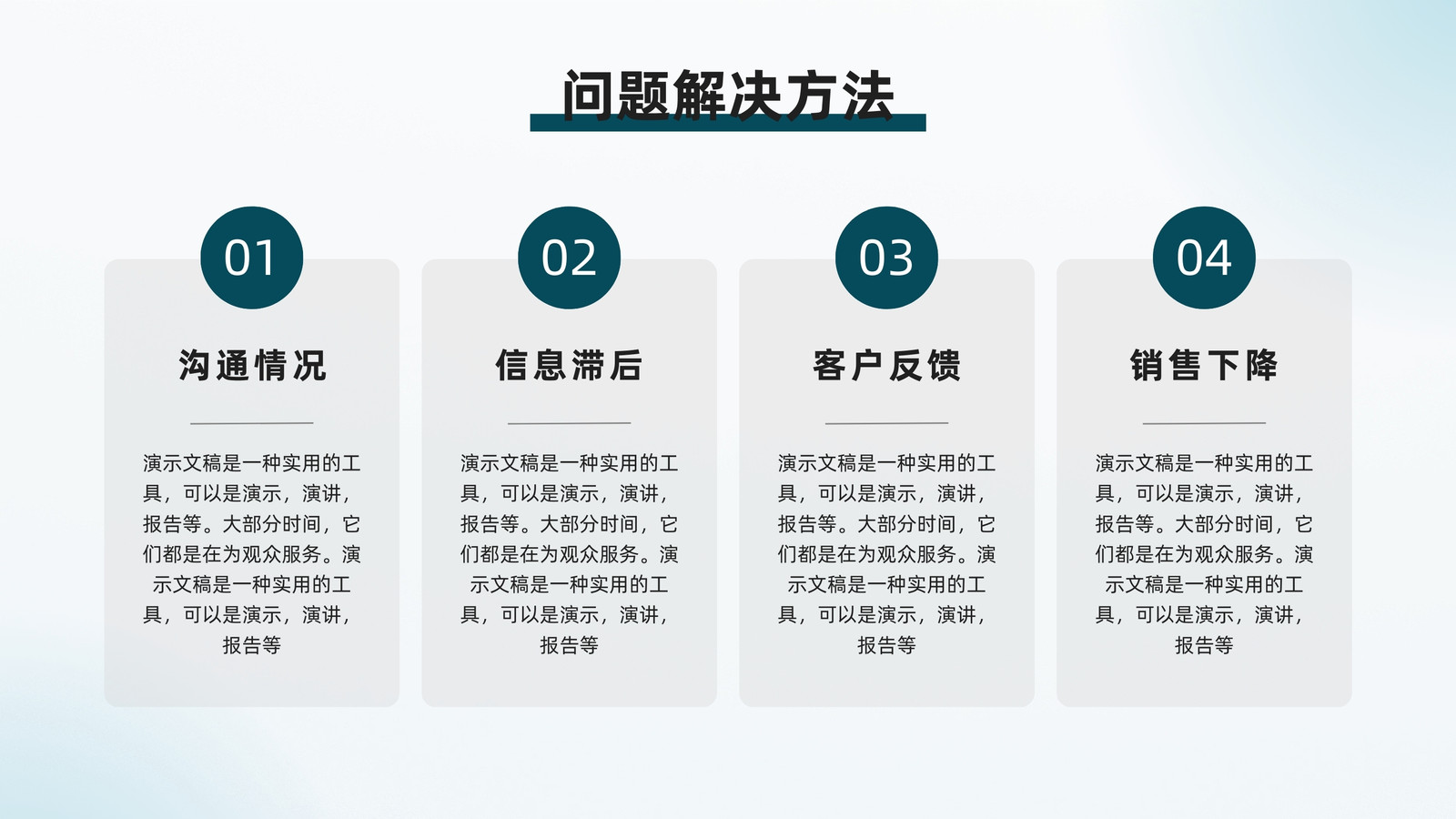 问题解决方法

01

沟通情况

演示文稿是一种实用的工具，可以是演示，演讲，报告等。大部分时间，它们都是在为观众服务。演示文稿是一种实用的工具，可以是演示，演讲，报告等

02

信息滞后

演示文稿是一种实用的工具，可以是演示，演讲，报告等。大部分时间，它们都是在为观众服务。演示文稿是一种实用的工具，可以是演示，演讲，报告等

03

客户反馈

演示文稿是一种实用的工具，可以是演示，演讲，报告等。大部分时间，它们都是在为观众服务。演示文稿是一种实用的工具，可以是演示，演讲，报告等

04

销售下降

演示文稿是一种实用的工具，可以是演示，演讲，报告等。大部分时间，它们都是在为观众服务。演示文稿是一种实用的工具，可以是演示，演讲，报告等